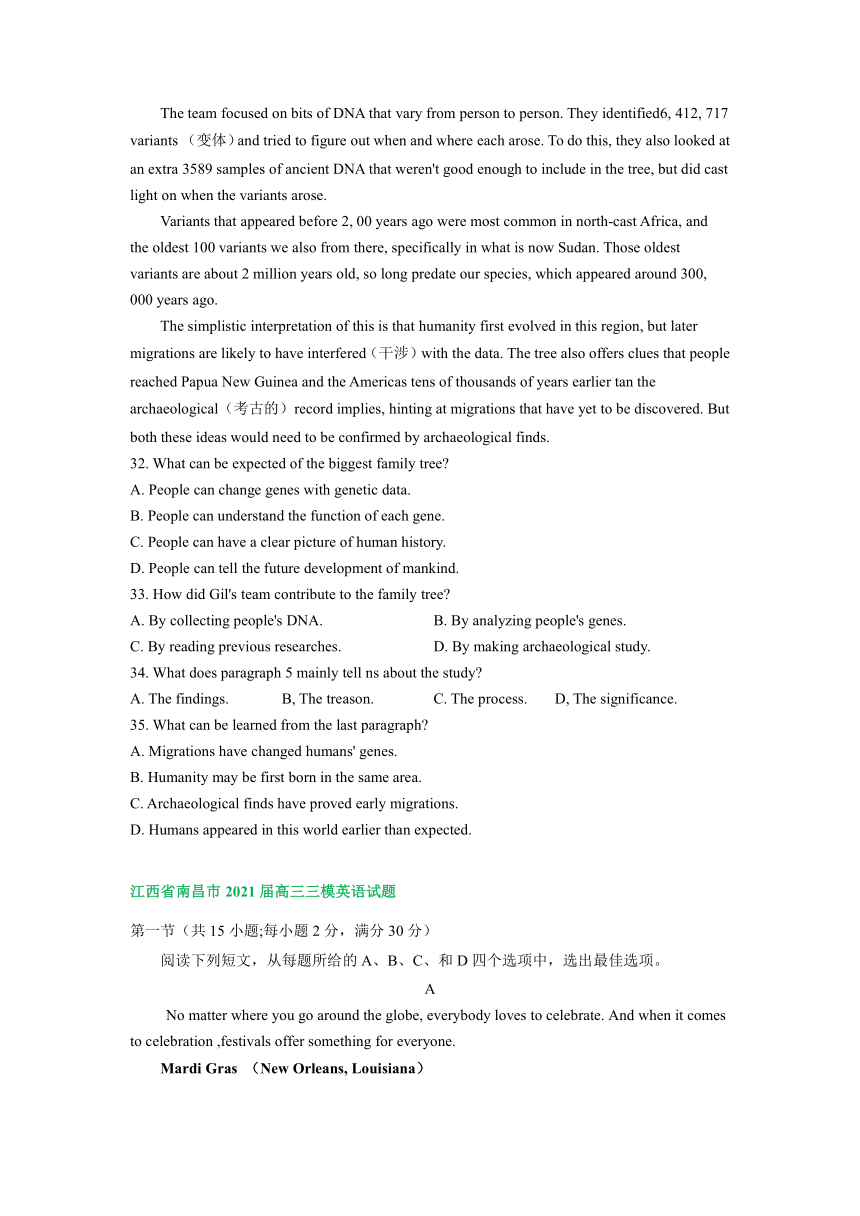 The team focused on bits of DNA that vary from person to person. They identified6, 412, 717 variants （变体）and tried to figure out when and where each arose. To do this, they also looked at an extra 3589 samples of ancient DNA that weren't good enough to include in the tree, but did cast light on when the variants arose.

Variants that appeared before 2, 00 years ago were most common in north-cast Africa, and the oldest 100 variants we also from there, specifically in what is now Sudan. Those oldest variants are about 2 million years old, so long predate our species, which appeared around 300, 000 years ago.

The simplistic interpretation of this is that humanity first evolved in this region, but later migrations are likely to have interfered（干涉）with the data. The tree also offers clues that people reached Papua New Guinea and the Americas tens of thousands of years earlier tan the archaeological（考古的）record implies, hinting at migrations that have yet to be discovered. But both these ideas would need to be confirmed by archaeological finds.

32. What can be expected of the biggest family tree?
A. People can change genes with genetic data.
B. People can understand the function of each gene.
C. People can have a clear picture of human history.
D. People can tell the future development of mankind.
33. How did Gil's team contribute to the family tree?
A. By collecting people's DNA.
B. By analyzing people's genes.
C. By reading previous researches.
D. By making archaeological study.
34. What does paragraph 5 mainly tell ns about the study?
A. The findings.
B, The treason.
C. The process.
D, The significance.
35. What can be learned from the last paragraph?
A. Migrations have changed humans' genes.
B. Humanity may be first born in the same area.
C. Archaeological finds have proved early migrations.
D. Humans appeared in this world earlier than expected.

江西省南昌市 2021 届高三三模英语试题

第一节（共 15 小题;每小题 2 分，满分 30 分）

阅读下列短文，从每题所给的 A、B、C、和 D 四个选项中，选出最佳选项。

A

No matter where you go around the globe, everybody loves to celebrate. And when it comes to celebration ,festivals offer something for everyone.

Mardi Gras （New Orleans, Louisiana）